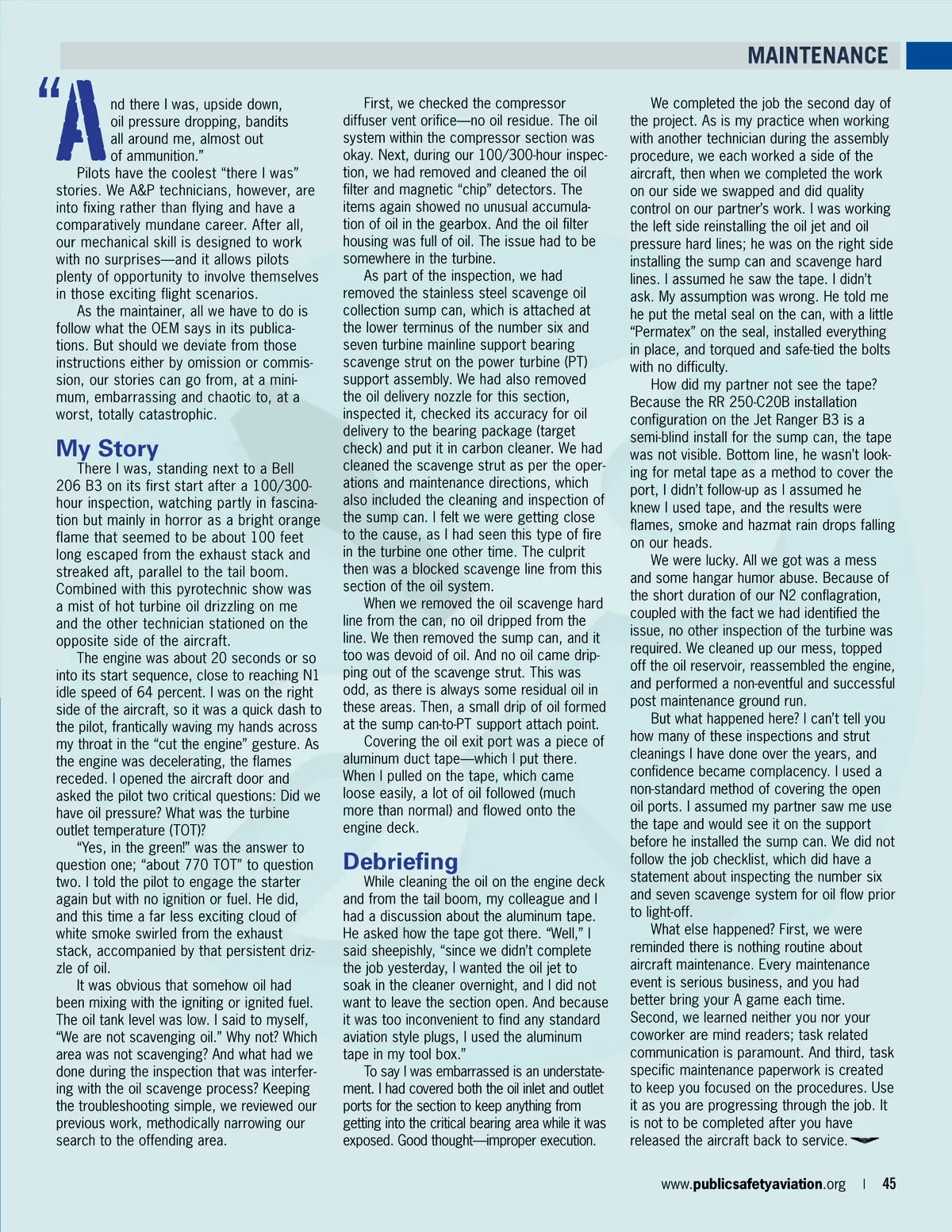 MAINTENANCE

"And there I was, upside down, oil pressure dropping, bandits all around me, almost out of ammunition."

Pilots have the coolest "there I was" stories. We A&P technicians, however, are into fixing rather than flying and have a comparatively mundane career. After all, our mechanical skill is designed to work with no surprises—and it allows pilots plenty of opportunity to involve themselves in those exciting flight scenarios.

As the maintainer, all we have to do is follow what the OEM says in its publications. But should we deviate from those instructions either by omission or commission, our stories can go from, at a minimum, embarrassing and chaotic to, at a worst, totally catastrophic.

My Story

There I was, standing next to a Bell 206 B3 on its first start after a 100/300-hour inspection, watching partly in fascination but mainly in horror as a bright orange flame that seemed to be about 100 feet long escaped from the exhaust stack and streaked aft, parallel to the tail boom. Combined with this pyrotechnic show was a mist of hot turbine oil drizzling on me and the other technician stationed on the opposite side of the aircraft.

The engine was about 20 seconds or so into its start sequence, close to reaching N1 idle speed of 64 percent. I was on the right side of the aircraft, so it was a quick dash to the pilot, frantically waving my hands across my throat in the "cut the engine" gesture. As the engine was decelerating, the flames receded. I opened the aircraft door and asked the pilot two critical questions: Did we have oil pressure? What was the turbine outlet temperature (TOT)?

"Yes, in the green!" was the answer to question one; "about 770 TOT" to question two. I told the pilot to engage the starter again but with no ignition or fuel. He did, and this time a far less exciting cloud of white smoke swirled from the exhaust stack, accompanied by that persistent drizzle of oil.

It was obvious that somehow oil had been mixing with the igniting or ignited fuel. The oil tank level was low. I said to myself, "We are not scavenging oil." Why not? Which area was not scavenging? And what had we done during the inspection that was interfering with the oil scavenge process? Keeping the troubleshooting simple, we reviewed our previous work, methodically narrowing our search to the offending area.

First, we checked the compressor diffuser vent orifice—no oil residue. The oil system within the compressor section was okay. Next, during our 100/300-hour inspection, we had removed and cleaned the oil filter and magnetic "chip" detectors. The items again showed no unusual accumulation of oil in the gearbox. And the oil filter housing was full of oil. The issue had to be somewhere in the turbine.

As part of the inspection, we had removed the stainless steel scavenge oil collection sump can, which is attached at the lower terminus of the number six and seven turbine mainline support bearing scavenge strut on the power turbine (PT) support assembly. We had also removed the oil delivery nozzle for this section, inspected it, checked its accuracy for oil delivery to the bearing package (target check) and put it in carbon cleaner. We had cleaned the scavenge strut as per the operations and maintenance directions, which also included the cleaning and inspection of the sump can. I felt we were getting close to the cause, as I had seen this type of fire in the turbine one other time. The culprit then was a blocked scavenge line from this section of the oil system.

When we removed the oil scavenge hard line from the can, no oil dripped from the line. We then removed the sump can, and it too was devoid of oil. And no oil came dripping out of the scavenge strut. This was odd, as there is always some residual oil in these areas. Then, a small drip of oil formed at the sump can-to-PT support attach point.

Covering the oil exit port was a piece of aluminum duct tape—which I put there. When I pulled on the tape, which came loose easily, a lot of oil followed (much more than normal) and flowed onto the engine deck.

Debriefing

While cleaning the oil on the engine deck and from the tail boom, my colleague and I had a discussion about the aluminum tape. He asked how the tape got there. "Well," I said sheepishly, "since we didn't complete the job yesterday, I wanted the oil jet to soak in the cleaner overnight, and I did not want to leave the section open. And because it was too inconvenient to find any standard aviation style plugs, I used the aluminum tape in my tool box."

To say I was embarrassed is an understatement. I had covered both the oil inlet and outlet ports for the section to keep anything from getting into the critical bearing area while it was exposed. Good thought—improper execution.

We completed the job the second day of the project. As is my practice when working with another technician during the assembly procedure, we each worked a side of the aircraft, then when we completed the work on our side we swapped and did quality control on our partner's work. I was working the left side reinstalling the oil jet and oil pressure hard lines; he was on the right side installing the sump can and scavenge hard lines. I assumed he saw the tape. I didn't ask. My assumption was wrong. He told me he put the metal seal on the can, with a little "Permatex" on the seal, installed everything in place, and torqued and safe-tied the bolts with no difficulty.

How did my partner not see the tape? Because the RR 250-C20B installation configuration on the Jet Ranger B3 is a semi-blind install for the sump can, the tape was not visible. Bottom line, he wasn't looking for metal tape as a method to cover the port, I didn't follow-up as I assumed he knew I used tape, and the results were flames, smoke and hazmat rain drops falling on our heads.

We were lucky. All we got was a mess and some hangar humor abuse. Because of the short duration of our N2 conflagration, coupled with the fact we had identified the issue, no other inspection of the turbine was required. We cleaned up our mess, topped off the oil reservoir, reassembled the engine, and performed a non-eventful and successful post maintenance ground run.

But what happened here? I can't tell you how many of these inspections and strut cleanings I have done over the years, and confidence became complacency. I used a non-standard method of covering the open oil ports. I assumed my partner saw me use the tape and would see it on the support before he installed the sump can. We did not follow the job checklist, which did have a statement about inspecting the number six and seven scavenge system for oil flow prior to light-off.

What else happened? First, we were reminded there is nothing routine about aircraft maintenance. Every maintenance event is serious business, and you had better bring your A game each time. Second, we learned neither you nor your coworker are mind readers; task related communication is paramount. And third, task specific maintenance paperwork is created to keep you focused on the procedures. Use it as you are progressing through the job. It is not to be completed after you have released the aircraft back to service.

www.publicsafetyaviation.org | 45